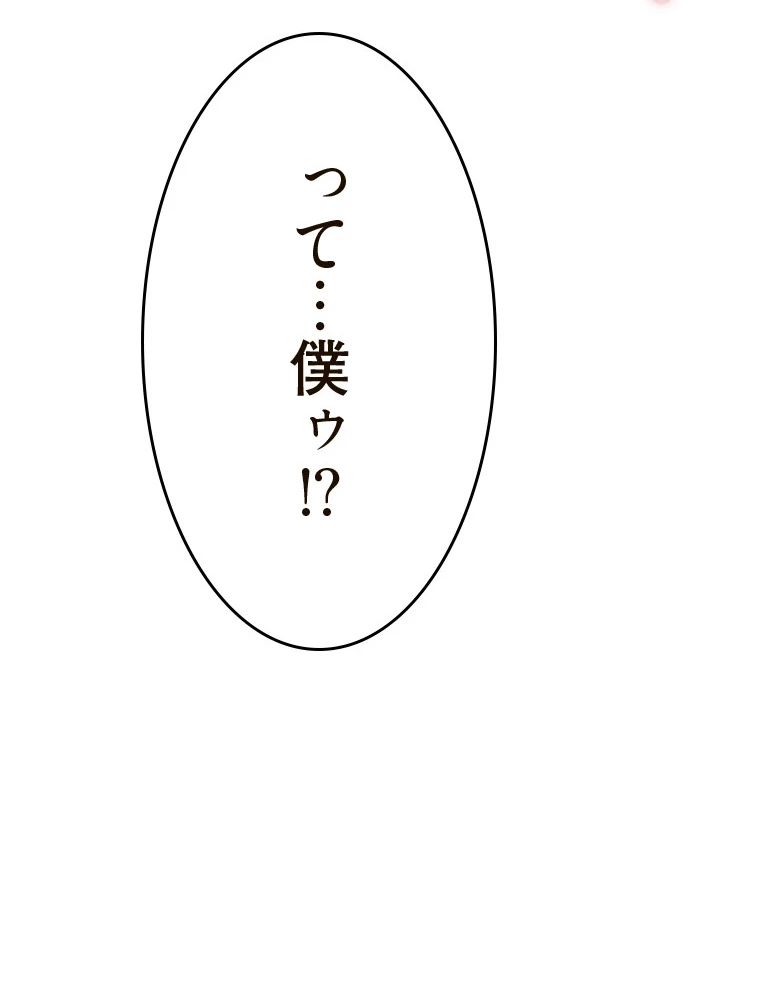 って…僕ゥ⁉